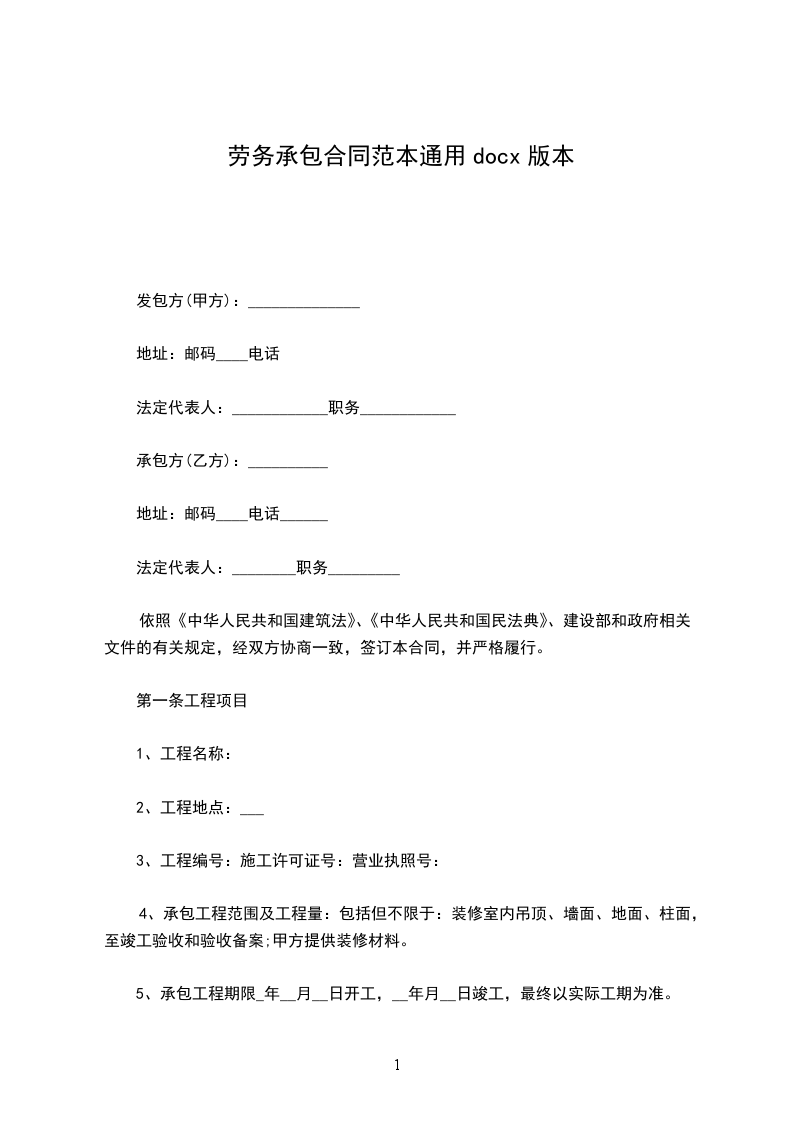 劳务承包合同范本通用 docx 版本

发包方(甲方)：______________

地址：邮码____电话

法定代表人：____________职务____________

承包方(乙方)：__________

地址：邮码____电话______

法定代表人：________职务_________

依照《中华人民共和国建筑法》、《中华人民共和国民法典》、建设部和政府相关文件的有关规定，经双方协商一致，签订本合同，并严格履行。

第一条工程项目

1、工程名称：

2、工程地点：___

3、工程编号：施工许可证号：营业执照号：

4、承包工程范围及工程量：包括但不限于：装修室内吊顶、墙面、地面、柱面，至竣工验收和验收备案;甲方提供装修材料。

5、承包工程期限_年__月__日开工，__年月__日竣工，最终以实际工期为准。

1